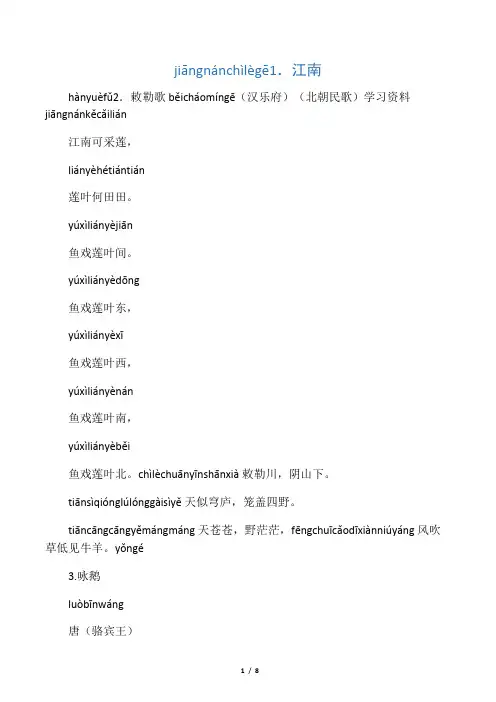 jiāngnánchìlègē1．江南

hànyuèfǔ2．敕勒歌 běicháomíngē（汉乐府）（北朝民歌）学习资料 jiāngnánkěcǎilián

江南可采莲，

liányèhétiántián

莲叶何田田。

yúxìliányèjiān

鱼戏莲叶间。

yúxìliányèdōng

鱼戏莲叶东，

yúxìliányèxī

鱼戏莲叶西，

yúxìliányènán

鱼戏莲叶南，

yúxìliányèběi

鱼戏莲叶北。chìlèchuānyīnshānxià 敕勒川，阴山下。

tiānsìqiónglúlónggàisìyě 天似穹庐，笼盖四野。

tiāncāngcāngyěmángmáng 天苍苍，野茫茫，fēngchuīcǎodīxiànniúyáng 风吹草低见牛羊。yǒngé

3.咏鹅

luòbīnwáng

唐（骆宾王）

1 / 8